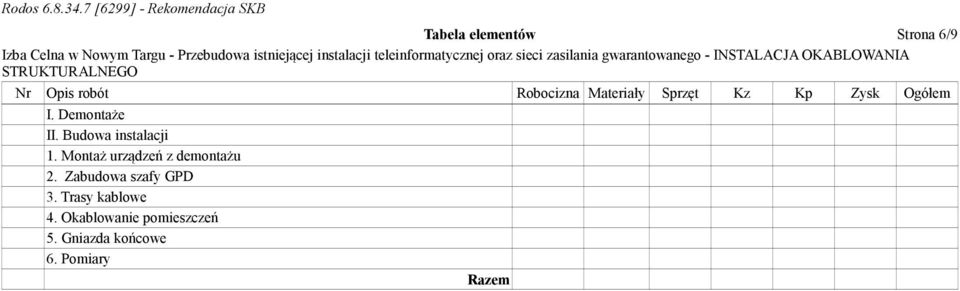 Rodos 6.8.34.7 [6299] - Rekomendacja SKB

Tabela elementów

Strona 6/9

Izba Celna w Nowym Targu - Przebudowa istniejącej instalacji teleinformatycznej oraz sieci zasilania gwarantowanego - INSTALACJA OKABLOWANIA STRUKTURALNEGO

| Nr | Opis robót | Robocizna | Materiały | Sprzęt | Kz | Kp | Zysk | Ogółem |
|---|---|---|---|---|---|---|---|---|
| | I. Demontaże | | | | | | | |
| | II. Budowa instalacji | | | | | | | |
| | 1. Montaż urządzeń z demontażu | | | | | | | |
| | 2. Zabudowa szafy GPD | | | | | | | |
| | 3. Trasy kablowe | | | | | | | |
| | 4. Okablowanie pomieszczeń | | | | | | | |
| | 5. Gniazda końcowe | | | | | | | |
| | 6. Pomiary | | | | | | | |
| | Razem | | | | | | | |